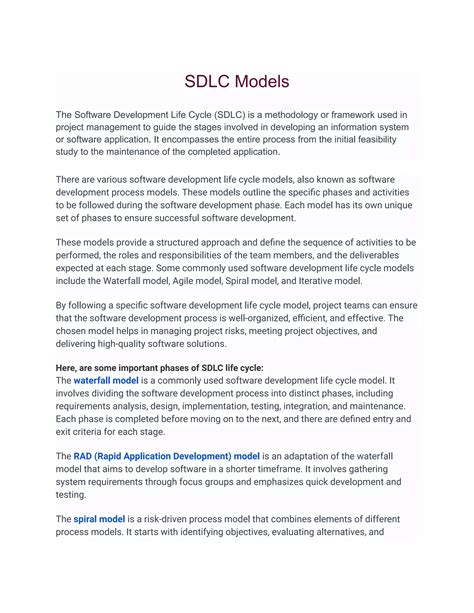 SDLC Models

The Software Development Life Cycle (SDLC) is a methodology or framework used in project management to guide the stages involved in developing an information system or software application. It encompasses the entire process from the initial feasibility study to the maintenance of the completed application.

There are various software development life cycle models, also known as software development process models. These models outline the specific phases and activities to be followed during the software development phase. Each model has its own unique set of phases to ensure successful software development.

These models provide a structured approach and define the sequence of activities to be performed, the roles and responsibilities of the team members, and the deliverables expected at each stage. Some commonly used software development life cycle models include the Waterfall model, Agile model, Spiral model, and Iterative model.

By following a specific software development life cycle model, project teams can ensure that the software development process is well-organized, efficient, and effective. The chosen model helps in managing project risks, meeting project objectives, and delivering high-quality software solutions.

Here, are some important phases of SDLC life cycle:
The waterfall model is a commonly used software development life cycle model. It involves dividing the software development process into distinct phases, including requirements analysis, design, implementation, testing, integration, and maintenance. Each phase is completed before moving on to the next, and there are defined entry and exit criteria for each stage.

The RAD (Rapid Application Development) model is an adaptation of the waterfall model that aims to develop software in a shorter timeframe. It involves gathering system requirements through focus groups and emphasizes quick development and testing.

The spiral model is a risk-driven process model that combines elements of different process models. It starts with identifying objectives, evaluating alternatives, and